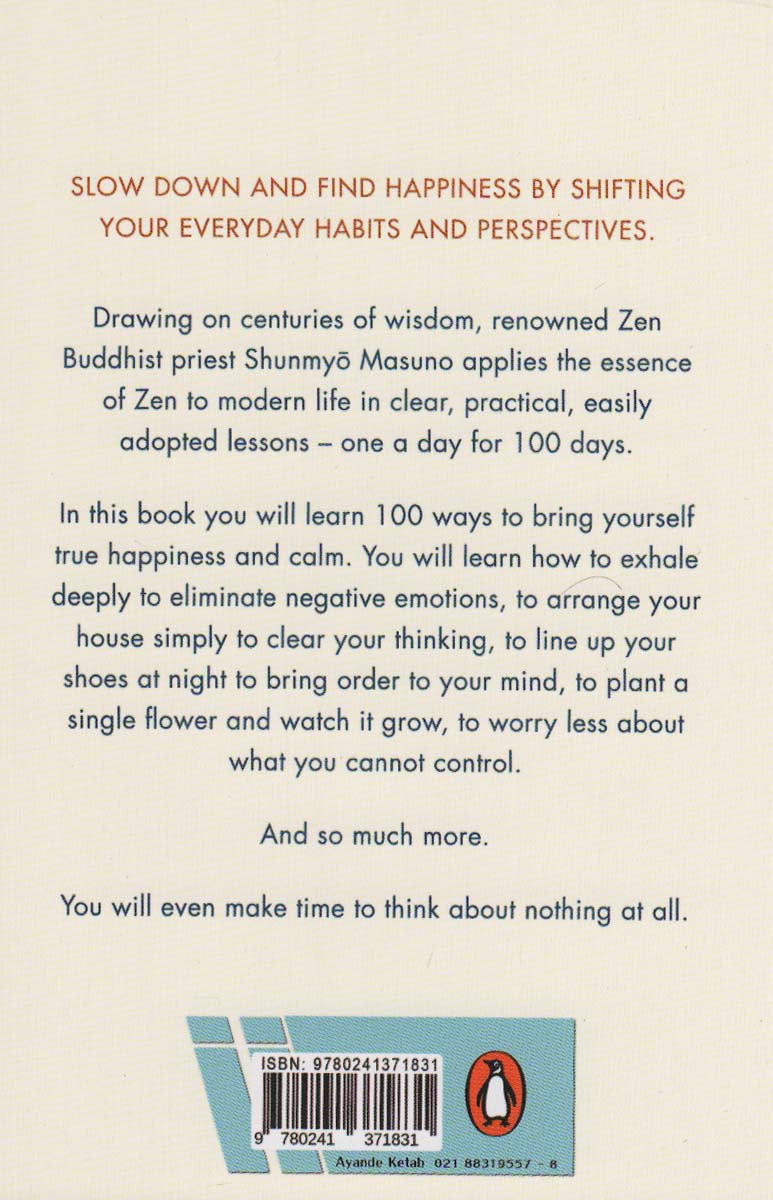 SLOW DOWN AND FIND HAPPINESS BY SHIFTING YOUR EVERYDAY HABITS AND PERSPECTIVES.

Drawing on centuries of wisdom, renowned Zen Buddhist priest Shunmyō Masuno applies the essence of Zen to modern life in clear, practical, easily adopted lessons – one a day for 100 days.

In this book you will learn 100 ways to bring yourself true happiness and calm. You will learn how to exhale deeply to eliminate negative emotions, to arrange your house simply to clear your thinking, to line up your shoes at night to bring order to your mind, to plant a single flower and watch it grow, to worry less about what you cannot control.

And so much more.

You will even make time to think about nothing at all.

ISBN: 9780241371831

9 780241 371831

Ayande Ketab 021 88319557 - 8